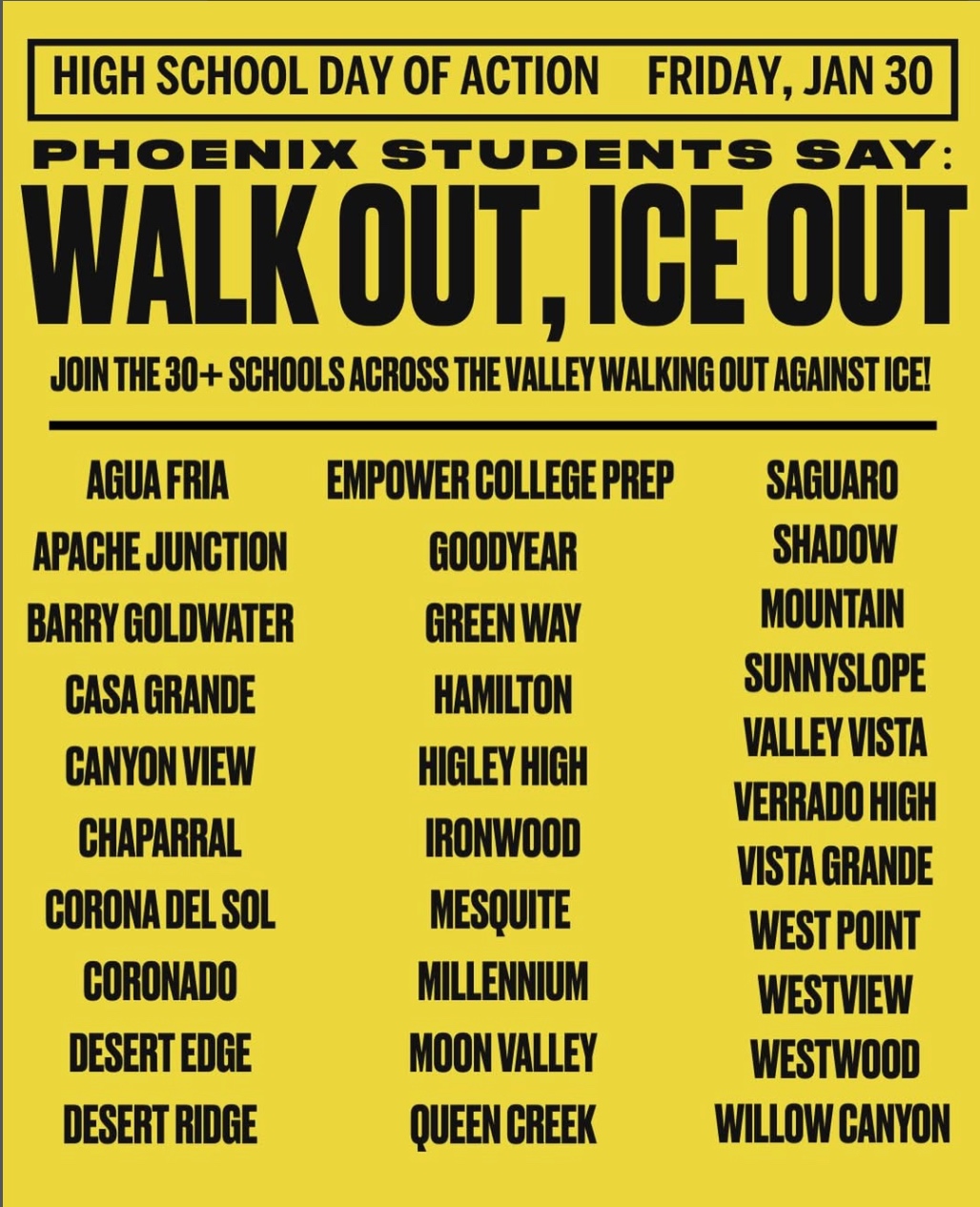 HIGH SCHOOL DAY OF ACTION FRIDAY, JAN 30

PHOENIX STUDENTS SAY:

WALK OUT, ICE OUT

JOIN THE 30+ SCHOOLS ACROSS THE VALLEY WALKING OUT AGAINST ICE!

AGUA FRIA
APACHE JUNCTION
BARRY GOLDWATER
CASA GRANDE
CANYON VIEW
CHAPARRAL
CORONA DEL SOL
CORONADO
DESERT EDGE
DESERT RIDGE

EMPOWER COLLEGE PREP
GOODYEAR
GREEN WAY
HAMILTON
HIGLEY HIGH
IRONWOOD
MESQUITE
MILLENNIUM
MOON VALLEY
QUEEN CREEK

SAGUARO
SHADOW
MOUNTAIN
SUNNYSLOPE
VALLEY VISTA
VERRADO HIGH
VISTA GRANDE
WEST POINT
WESTVIEW
WESTWOOD
WILLOW CANYON